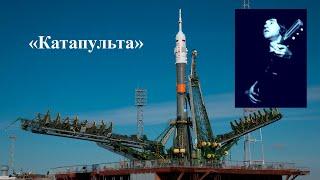 «Катапульта»